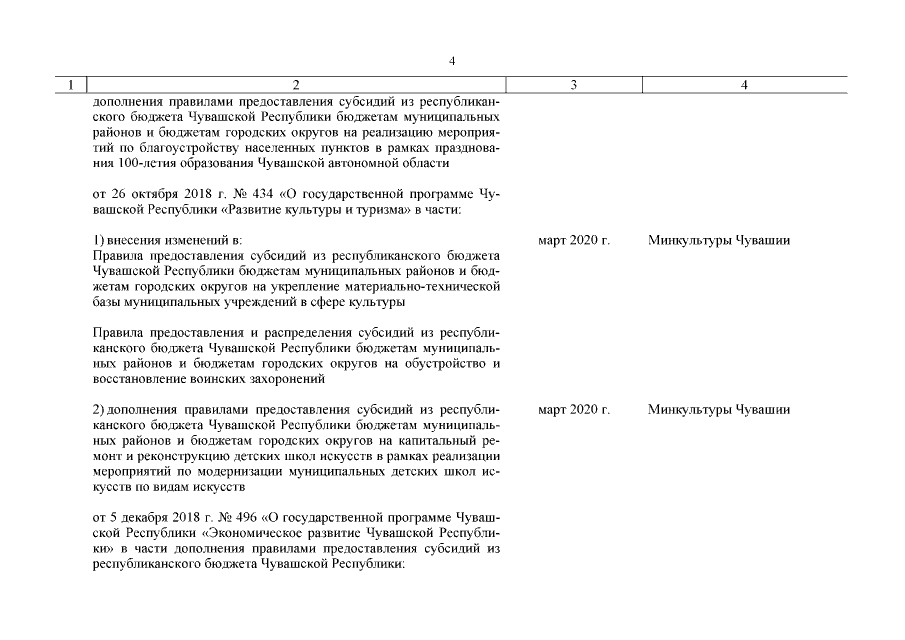 4

| 1 | 2 | 3 | 4 |
|---|---|---|---|
| | дополнения правилами предоставления субсидий из республиканского бюджета Чувашской Республики бюджетам муниципальных районов и бюджетам городских округов на реализацию мероприятий по благоустройству населенных пунктов в рамках празднования 100-летия образования Чувашской автономной области | | |
| | от 26 октября 2018 г. № 434 «О государственной программе Чувашской Республики «Развитие культуры и туризма» в части: | | |
| | 1) внесения изменений в: Правила предоставления субсидий из республиканского бюджета Чувашской Республики бюджетам муниципальных районов и бюджетам городских округов на укрепление материально-технической базы муниципальных учреждений в сфере культуры | март 2020 г. | Минкультуры Чувашии |
| | Правила предоставления и распределения субсидий из республиканского бюджета Чувашской Республики бюджетам муниципальных районов и бюджетам городских округов на обустройство и восстановление воинских захоронений | | |
| | 2) дополнения правилами предоставления субсидий из республиканского бюджета Чувашской Республики бюджетам муниципальных районов и бюджетам городских округов на капитальный ремонт и реконструкцию детских школ искусств в рамках реализации мероприятий по модернизации муниципальных детских школ искусств по видам искусств | март 2020 г. | Минкультуры Чувашии |
| | от 5 декабря 2018 г. № 496 «О государственной программе Чувашской Республики «Экономическое развитие Чувашской Республики» в части дополнения правилами предоставления субсидий из республиканского бюджета Чувашской Республики: | | |